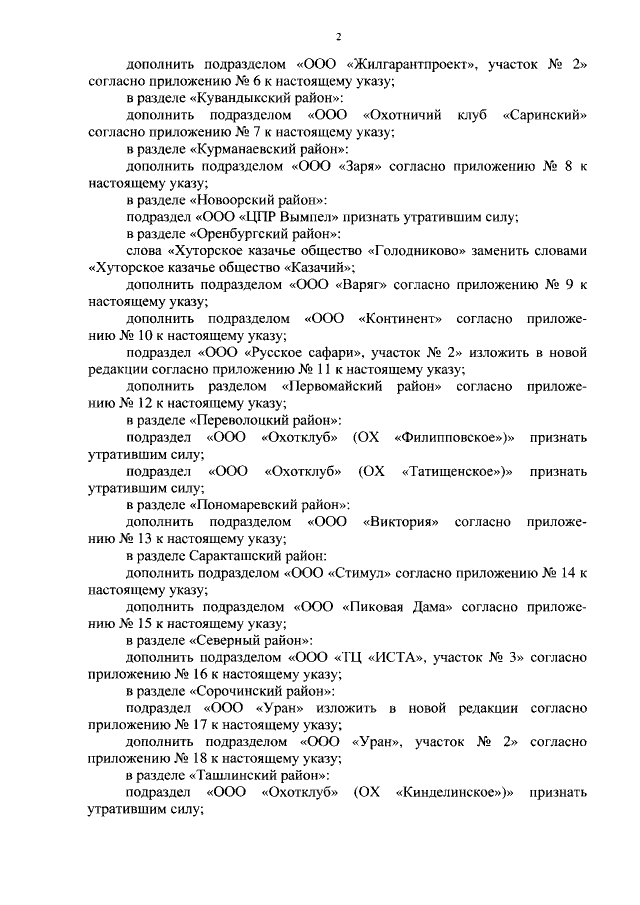 2

дополнить подразделом «ООО «Жилгарантпроект», участок № 2» согласно приложению № 6 к настоящему указу;

в разделе «Кувандыкский район»:

дополнить подразделом «ООО «Охотничий клуб «Саринский» согласно приложению № 7 к настоящему указу;

в разделе «Курманаевский район»:

дополнить подразделом «ООО «Заря» согласно приложению № 8 к настоящему указу;

в разделе «Новоорский район»:

подраздел «ООО «ЦПР Вымпел» признать утратившим силу;

в разделе «Оренбургский район»:

слова «Хуторское казачье общество «Голодниково» заменить словами «Хуторское казачье общество «Казачий»;

дополнить подразделом «ООО «Варяг» согласно приложению № 9 к настоящему указу;

дополнить подразделом «ООО «Континент» согласно приложению № 10 к настоящему указу;

подраздел «ООО «Русское сафари», участок № 2» изложить в новой редакции согласно приложению № 11 к настоящему указу;

дополнить разделом «Первомайский район» согласно приложению № 12 к настоящему указу;

в разделе «Переволоцкий район»:

подраздел «ООО «Охотклуб» (ОХ «Филипповское»)» признать утратившим силу;

подраздел «ООО «Охотклуб» (ОХ «Татищенское»)» признать утратившим силу;

в разделе «Пономаревский район»:

дополнить подразделом «ООО «Виктория» согласно приложению № 13 к настоящему указу;

в разделе Саракташский район:

дополнить подразделом «ООО «Стимул» согласно приложению № 14 к настоящему указу;

дополнить подразделом «ООО «Пиковая Дама» согласно приложению № 15 к настоящему указу;

в разделе «Северный район»:

дополнить подразделом «ООО «ТЦ «ИСТА», участок № 3» согласно приложению № 16 к настоящему указу;

в разделе «Сорочинский район»:

подраздел «ООО «Уран» изложить в новой редакции согласно приложению № 17 к настоящему указу;

дополнить подразделом «ООО «Уран», участок № 2» согласно приложению № 18 к настоящему указу;

в разделе «Ташлинский район»:

подраздел «ООО «Охотклуб» (ОХ «Кинделинское»)» признать утратившим силу;